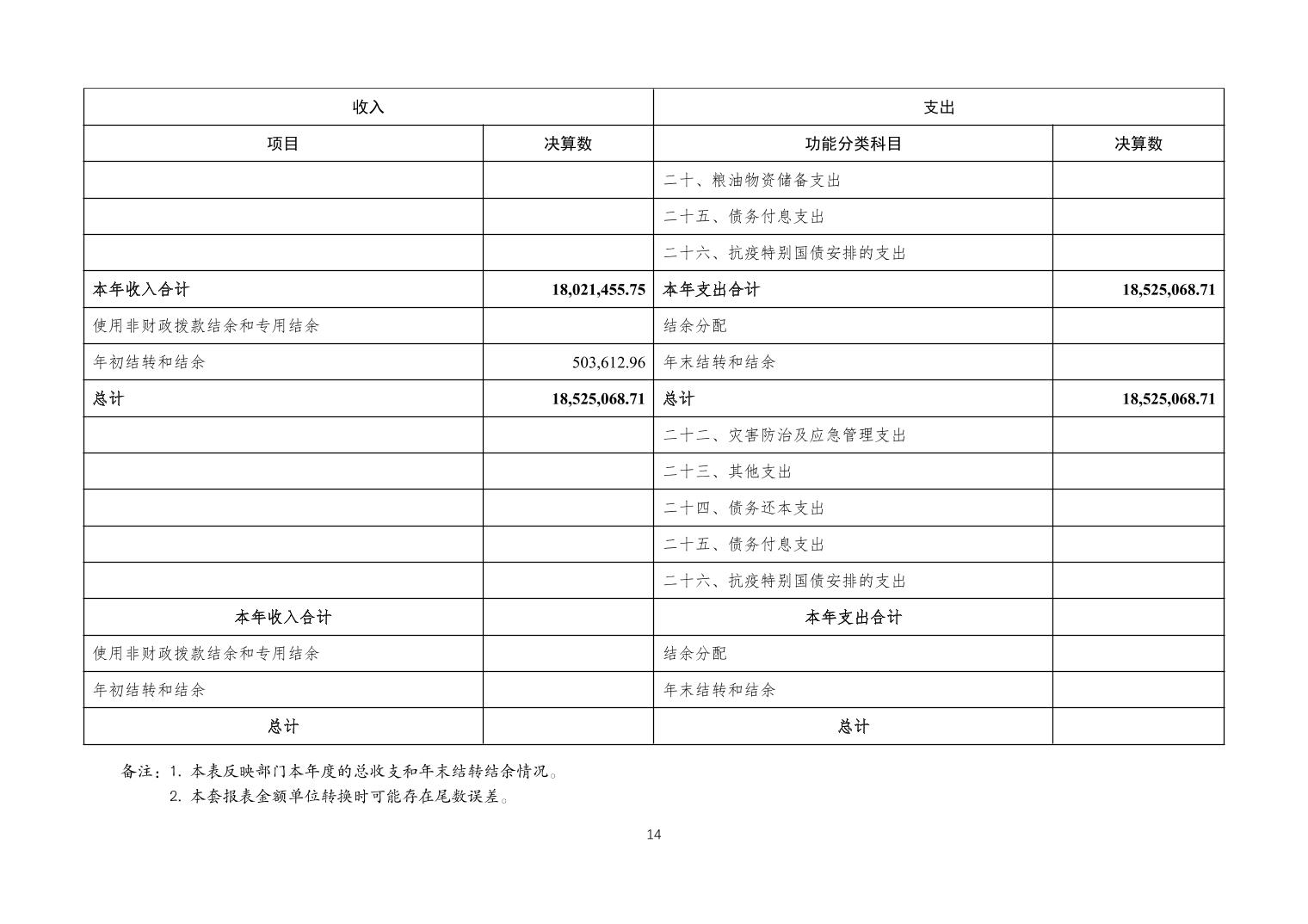 | 收入 | | 支出 | |
|---|---|---|---|
| 项目 | 决算数 | 功能分类科目 | 决算数 |
| | | 二十、粮油物资储备支出 | |
| | | 二十五、债务付息支出 | |
| | | 二十六、抗疫特别国债安排的支出 | |
| 本年收入合计 | 18,021,455.75 | 本年支出合计 | 18,525,068.71 |
| 使用非财政拨款结余和专用结余 | | 结余分配 | |
| 年初结转和结余 | 503,612.96 | 年末结转和结余 | |
| 总计 | 18,525,068.71 | 总计 | 18,525,068.71 |
| | | 二十二、灾害防治及应急管理支出 | |
| | | 二十三、其他支出 | |
| | | 二十四、债务还本支出 | |
| | | 二十五、债务付息支出 | |
| | | 二十六、抗疫特别国债安排的支出 | |
| 本年收入合计 | | 本年支出合计 | |
| 使用非财政拨款结余和专用结余 | | 结余分配 | |
| 年初结转和结余 | | 年末结转和结余 | |
| 总计 | | 总计 | |

备注：1. 本表反映部门本年度的总收支和年末结转结余情况。
2. 本套报表金额单位转换时可能存在尾数误差。

14